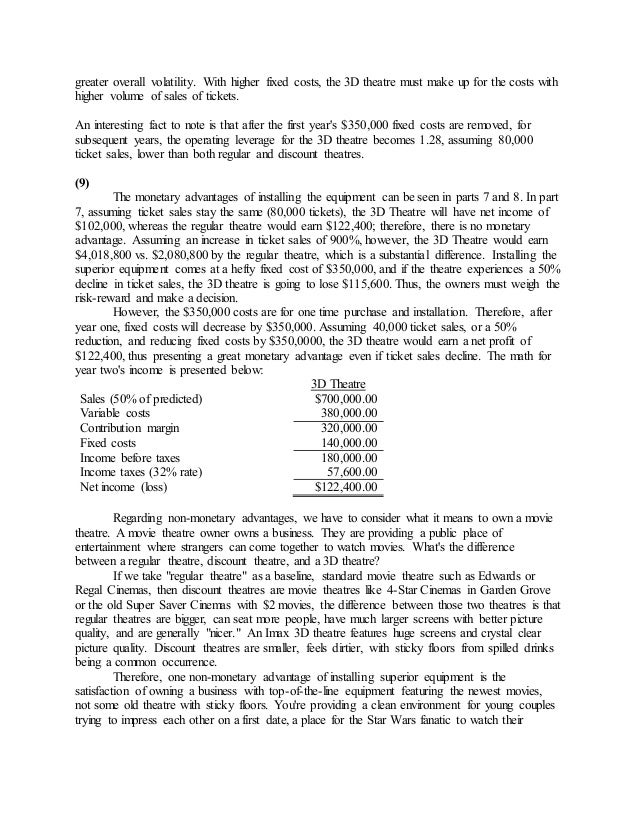 greater overall volatility. With higher fixed costs, the 3D theatre must make up for the costs with higher volume of sales of tickets.

An interesting fact to note is that after the first year's \$350,000 fixed costs are removed, for subsequent years, the operating leverage for the 3D theatre becomes 1.28, assuming 80,000 ticket sales, lower than both regular and discount theatres.

**(9)**

The monetary advantages of installing the equipment can be seen in parts 7 and 8. In part 7, assuming ticket sales stay the same (80,000 tickets), the 3D Theatre will have net income of \$102,000, whereas the regular theatre would earn \$122,400; therefore, there is no monetary advantage. Assuming an increase in ticket sales of 900%, however, the 3D Theatre would earn \$4,018,800 vs. \$2,080,800 by the regular theatre, which is a substantial difference. Installing the superior equipment comes at a hefty fixed cost of \$350,000, and if the theatre experiences a 50% decline in ticket sales, the 3D theatre is going to lose \$115,600. Thus, the owners must weigh the risk-reward and make a decision.

However, the \$350,000 costs are for one time purchase and installation. Therefore, after year one, fixed costs will decrease by \$350,000. Assuming 40,000 ticket sales, or a 50% reduction, and reducing fixed costs by \$350,0000, the 3D theatre would earn a net profit of \$122,400, thus presenting a great monetary advantage even if ticket sales decline. The math for year two's income is presented below:

| | 3D Theatre |
|---|---|
| Sales (50% of predicted) | \$700,000.00 |
| Variable costs | 380,000.00 |
| Contribution margin | 320,000.00 |
| Fixed costs | 140,000.00 |
| Income before taxes | 180,000.00 |
| Income taxes (32% rate) | 57,600.00 |
| Net income (loss) | \$122,400.00 |

Regarding non-monetary advantages, we have to consider what it means to own a movie theatre. A movie theatre owner owns a business. They are providing a public place of entertainment where strangers can come together to watch movies. What's the difference between a regular theatre, discount theatre, and a 3D theatre?

If we take "regular theatre" as a baseline, standard movie theatre such as Edwards or Regal Cinemas, then discount theatres are movie theatres like 4-Star Cinemas in Garden Grove or the old Super Saver Cinemas with \$2 movies, the difference between those two theatres is that regular theatres are bigger, can seat more people, have much larger screens with better picture quality, and are generally "nicer." An Imax 3D theatre features huge screens and crystal clear picture quality. Discount theatres are smaller, feels dirtier, with sticky floors from spilled drinks being a common occurrence.

Therefore, one non-monetary advantage of installing superior equipment is the satisfaction of owning a business with top-of-the-line equipment featuring the newest movies, not some old theatre with sticky floors. You're providing a clean environment for young couples trying to impress each other on a first date, a place for the Star Wars fanatic to watch their